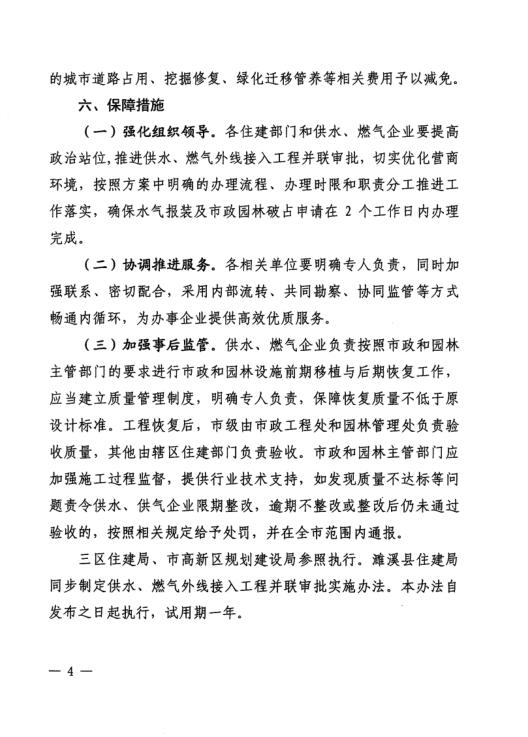 的城市道路占用、挖掘修复、绿化迁移管养等相关费用予以减免。

六、保障措施

（一）强化组织领导。各住建部门和供水、燃气企业要提高政治站位，推进供水、燃气外线接入工程并联审批，切实优化营商环境，按照方案中明确的办理流程、办理时限和职责分工推进工作落实，确保水气报装及市政园林破占申请在 2 个工作日内办理完成。

（二）协调推进服务。各相关单位要明确专人负责，同时加强联系、密切配合，采用内部流转、共同勘察、协同监管等方式畅通内循环，为办事企业提供高效优质服务。

（三）加强事后监管。供水、燃气企业负责按照市政和园林主管部门的要求进行市政和园林设施前期移植与后期恢复工作，应当建立质量管理制度，明确专人负责，保障恢复质量不低于原设计标准。工程恢复后，市级由市政工程处和园林管理处负责验收质量，其他由辖区住建部门负责验收。市政和园林主管部门应加强施工过程监督，提供行业技术支持，如发现质量不达标等问题责令供水、供气企业限期整改，逾期不整改或整改后仍未通过验收的，按照相关规定给予处罚，并在全市范围内通报。

三区住建局、市高新区规划建设局参照执行。濉溪县住建局同步制定供水、燃气外线接入工程并联审批实施办法。本办法自发布之日起执行，试用期一年。

— 4 —